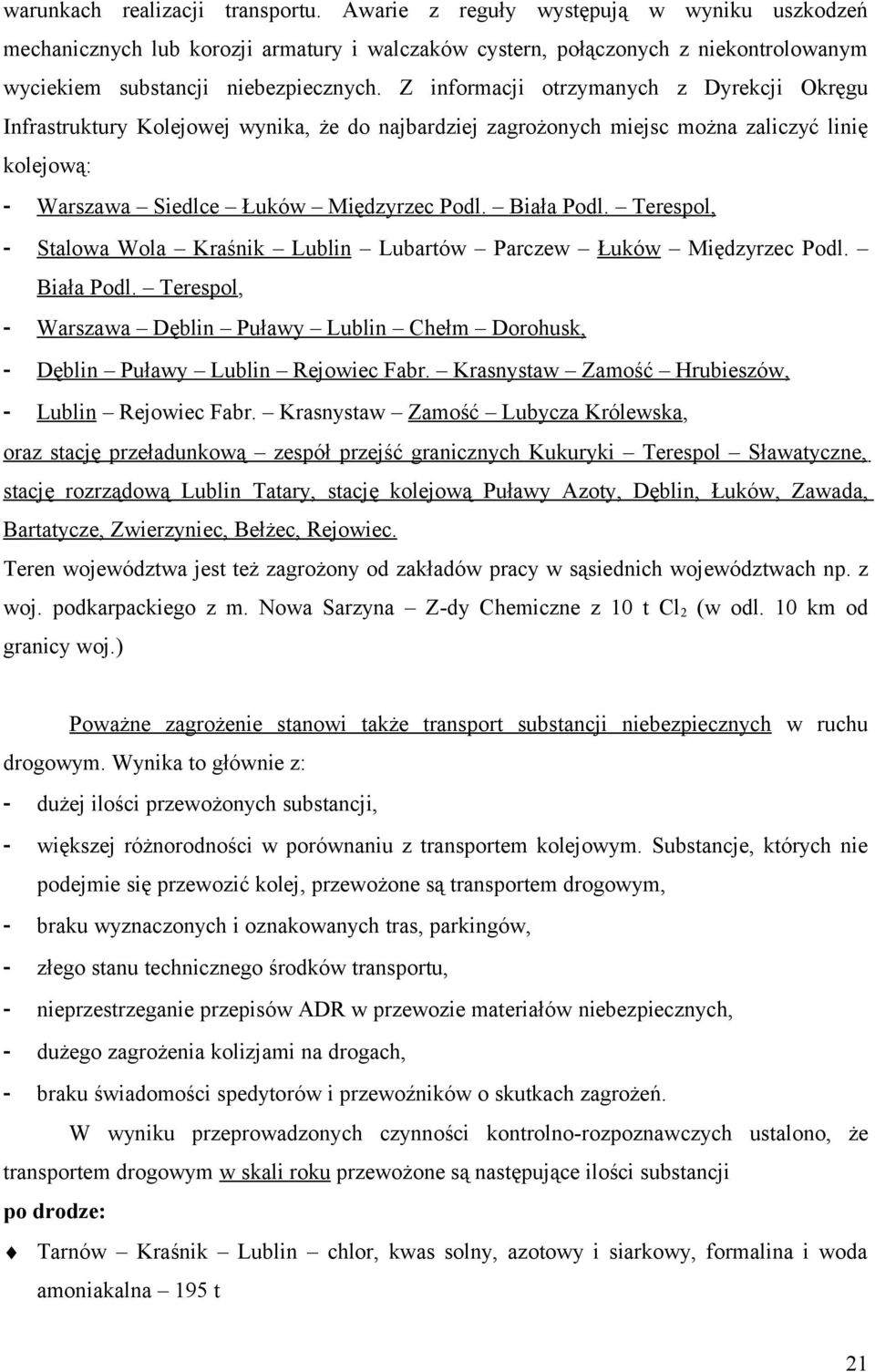 warunkach realizacji transportu. Awarie z reguły występują w wyniku uszkodzeń mechanicznych lub korozji armatury i walczaków cystern, połączonych z niekontrolowanym wyciekiem substancji niebezpiecznych. Z informacji otrzymanych z Dyrekcji Okręgu Infrastruktury Kolejowej wynika, że do najbardziej zagrożonych miejsc można zaliczyć linię kolejową:

- Warszawa – Siedlce – Łuków – Międzyrzec Podl. – Biała Podl. – Terespol,
- Stalowa Wola – Kraśnik – Lublin – Lubartów – Parczew – Łuków – Międzyrzec Podl. – Biała Podl. – Terespol,
- Warszawa – Dęblin – Puławy – Lublin – Chełm – Dorohusk,
- Dęblin – Puławy – Lublin – Rejowiec Fabr. – Krasnystaw – Zamość – Hrubieszów,
- Lublin – Rejowiec Fabr. – Krasnystaw – Zamość – Lubycza Królewska,

oraz stację przeładunkową – zespół przejść granicznych Kukuryki – Terespol – Sławatyczne, stację rozrządową Lublin Tatary, stację kolejową Puławy Azoty, Dęblin, Łuków, Zawada, Bartatycze, Zwierzyniec, Bełżec, Rejowiec.

Teren województwa jest też zagrożony od zakładów pracy w sąsiednich województwach np. z woj. podkarpackiego z m. Nowa Sarzyna – Z-dy Chemiczne z 10 t $Cl_2$ (w odl. 10 km od granicy woj.)

Poważne zagrożenie stanowi także transport substancji niebezpiecznych w ruchu drogowym. Wynika to głównie z:
- dużej ilości przewożonych substancji,
- większej różnorodności w porównaniu z transportem kolejowym. Substancje, których nie podejmie się przewozić kolej, przewożone są transportem drogowym,
- braku wyznaczonych i oznakowanych tras, parkingów,
- złego stanu technicznego środków transportu,
- nieprzestrzeganie przepisów ADR w przewozie materiałów niebezpiecznych,
- dużego zagrożenia kolizjami na drogach,
- braku świadomości spedytorów i przewoźników o skutkach zagrożeń.

W wyniku przeprowadzonych czynności kontrolno-rozpoznawczych ustalono, że transportem drogowym w skali roku przewożone są następujące ilości substancji

po drodze:

Tarnów – Kraśnik – Lublin – chlor, kwas solny, azotowy i siarkowy, formalina i woda amoniakalna – 195 t

21